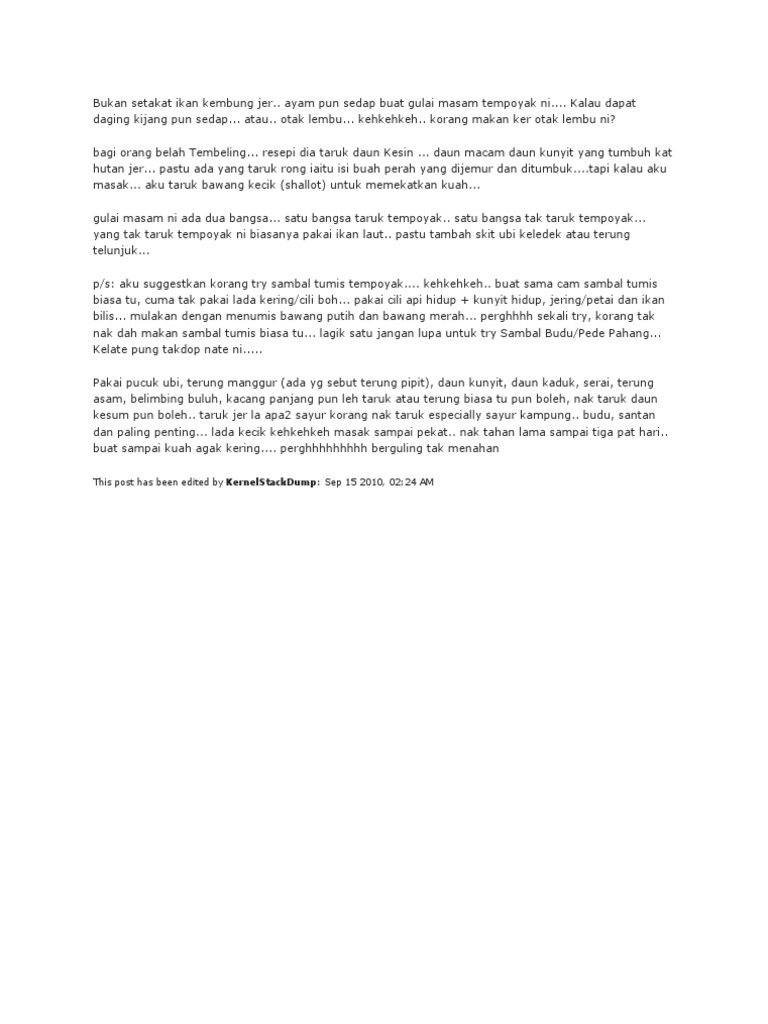 Bukan setakat ikan kembung jer.. ayam pun sedap buat gulai masam tempoyak ni.... Kalau dapat daging kijang pun sedap... atau.. otak lembu... kehkehkeh.. korang makan ker otak lembu ni?

bagi orang belah Tembeling... resepi dia taruk daun Kesin ... daun macam daun kunyit yang tumbuh kat hutan jer... pastu ada yang taruk rong iaitu isi buah perah yang dijemur dan ditumbuk....tapi kalau aku masak... aku taruk bawang kecik (shallot) untuk memekatkan kuah...

gulai masam ni ada dua bangsa... satu bangsa taruk tempoyak.. satu bangsa tak taruk tempoyak... yang tak taruk tempoyak ni biasanya pakai ikan laut.. pastu tambah skit ubi keledek atau terung telunjuk...

p/s: aku suggestkan korang try sambal tumis tempoyak.... kehkehkeh.. buat sama cam sambal tumis biasa tu, cuma tak pakai lada kering/cili boh... pakai cili api hidup + kunyit hidup, jering/petai dan ikan bilis... mulakan dengan menumis bawang putih dan bawang merah... perghhhh sekali try, korang tak nak dah makan sambal tumis biasa tu... lagik satu jangan lupa untuk try Sambal Budu/Pede Pahang... Kelate pung takdop nate ni.....

Pakai pucuk ubi, terung manggur (ada yg sebut terung pipit), daun kunyit, daun kaduk, serai, terung asam, belimbing buluh, kacang panjang pun leh taruk atau terung biasa tu pun boleh, nak taruk daun kesum pun boleh.. taruk jer la apa2 sayur korang nak taruk especially sayur kampung.. budu, santan dan paling penting... lada kecik kehkehkeh masak sampai pekat.. nak tahan lama sampai tiga pat hari.. buat sampai kuah agak kering.... perghhhhhhhhh berguling tak menahan

This post has been edited by KernelStackDump: Sep 15 2010, 02:24 AM